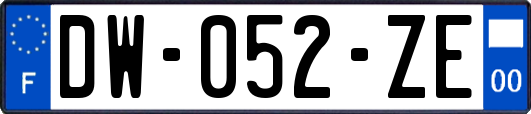 F

DW-052-ZE

00